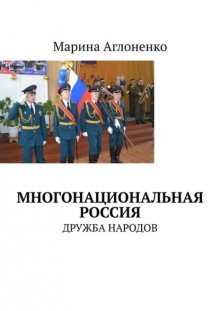 Марина Аглоненко

МНОГОНАЦИОНАЛЬНАЯ РОССИЯ

ДРУЖБА НАРОДОВ